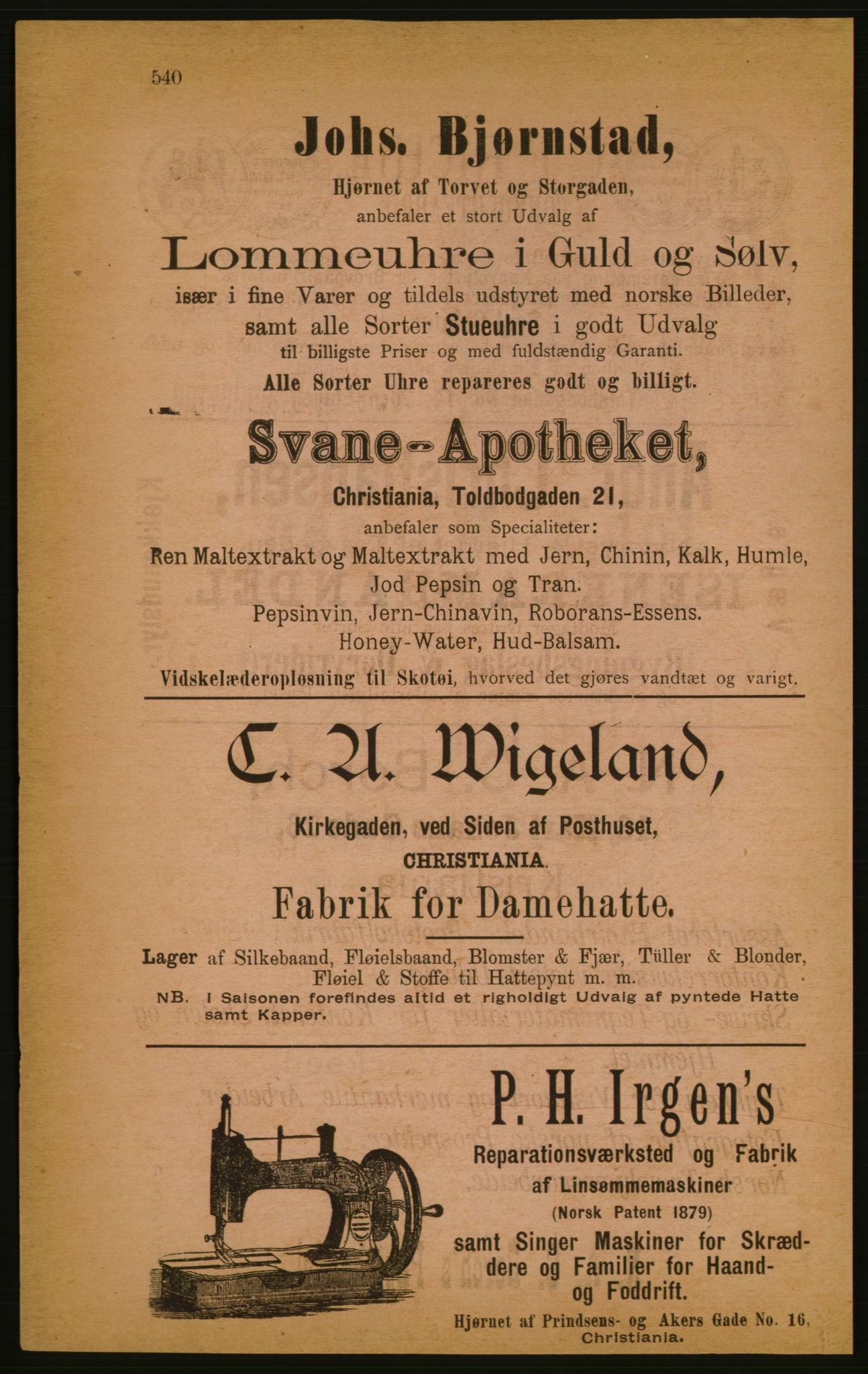 540

Johs. Bjørnstad,

Hjørnet af Torvet og Storgaden,
anbefaler et stort Udvalg af

Lommeuhre i Guld og Sølv,

især i fine Varer og tildels udstyret med norske Billeder, samt alle Sorter Stueuhre i godt Udvalg til billigste Priser og med fuldstændig Garanti.

Alle Sorter Uhre repareres godt og billigt.

Svane-Apotheket,

Christiania, Toldbodgaden 21,
anbefaler som Specialiteter:

Ren Maltextrakt og Maltextrakt med Jern, Chinin, Kalk, Humle, Jod Pepsin og Tran.
Pepsinvin, Jern-Chinavin, Roborans-Essens.
Honey-Water, Hud-Balsam.
Vidskelæderopløsning til Skotøi, hvorved det gjøres vandtæt og varigt.

C. A. Wigeland,

Kirkegaden, ved Siden af Posthuset,
CHRISTIANIA.

Fabrik for Damehatte.

Lager af Silkebaand, Fløielsbaand, Blomster & Fjær, Tüller & Blonder, Fløiel & Stoffe til Hattepynt m. m.
NB. I Saisonen forefindes altid et righoldigt Udvalg af pyntede Hatte samt Kapper.

P. H. Irgen's

Reparationsværksted og Fabrik af Linsømmemaskiner
(Norsk Patent 1879)
samt Singer Maskiner for Skræddere og Familier for Haand- og Foddrift.

Hjørnet af Prindsens- og Akers Gade No. 16, Christiania.